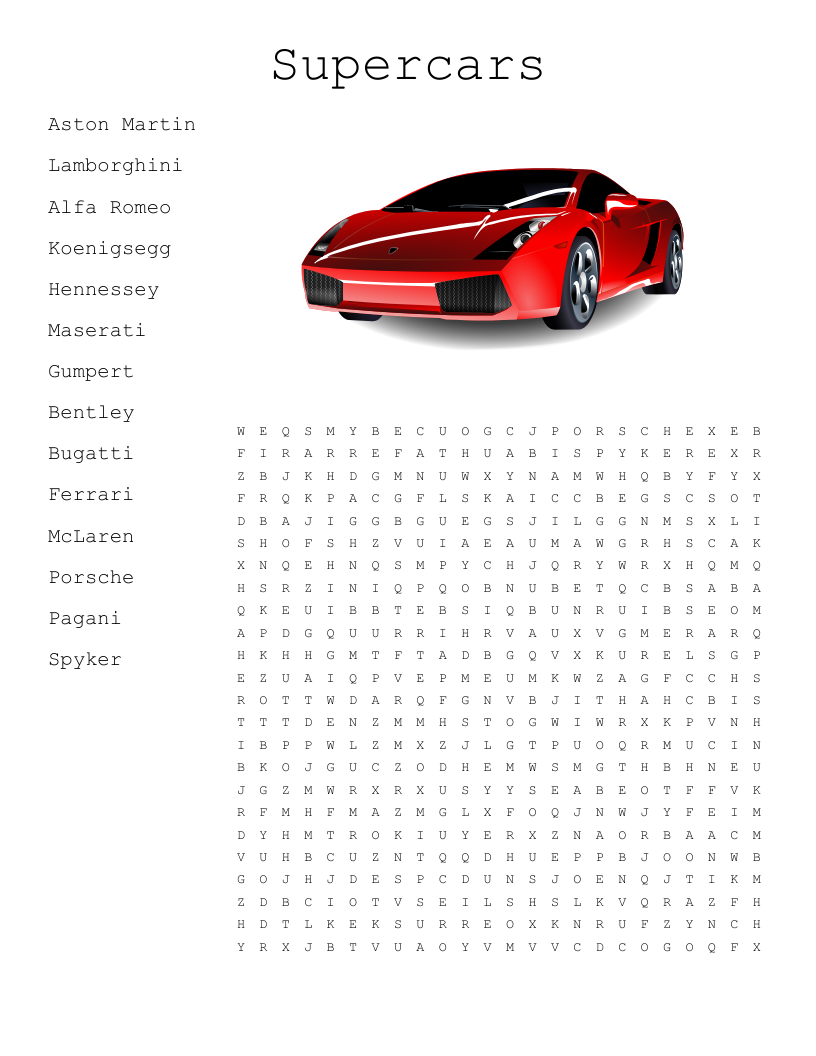 Supercars

Aston Martin
Lamborghini
Alfa Romeo
Koenigsegg
Hennessey
Maserati
Gumpert
Bentley
Bugatti
Ferrari
McLaren
Porsche
Pagani
Spyker

W E Q S M Y B E C U O G C J P O R S C H E X E B
F I R A R R E F A T H U A B I S P Y K E R E X R
Z B J K H D G M N U W X Y N A M W H Q B Y F Y X
F R Q K P A C G F L S K A I C C B E G S C S O T
D B A J I G G B G U E G S J I L G G N M S X L I
S H O F S H Z V U I A E A U M A W G R H S C A K
X N Q E H N Q S M P Y C H J Q R Y W R X H Q M Q
H S R Z I N I Q P Q O B N U B E T Q C B S A B A
Q K E U I B B T E B S I Q B U N R U I B S E O M
A P D G Q U U R R I H R V A U X V G M E R A R Q
H K H H G M T F T A D B G Q V X K U R E L S G P
E Z U A I Q P V E P M E U M K W Z A G F C C H S
R O T T W D A R Q F G N V B J I T H A H C B I S
T T T D E N Z M M H S T O G W I W R X K P V N H
I B P P W L Z M X Z J L G T P U O Q R M U C I N
B K O J G U C Z O D H E M W S M G T H B H N E U
J G Z M W R X R X U S Y Y S E A B E O T F F V K
R F M H F M A Z M G L X F O Q J N W J Y F E I M
D Y H M T R O K I U Y E R X Z N A O R B A A C M
V U H B C U Z N T Q Q D H U E P P B J O O N W B
G O J H J D E S P C D U N S J O E N Q J T I K M
Z D B C I O T V S E I L S H S L K V Q R A Z F H
H D T L K E K S U R R E O X K N R U F Z Y N C H
Y R X J B T V U A O Y V M V V C D C O G O Q F X